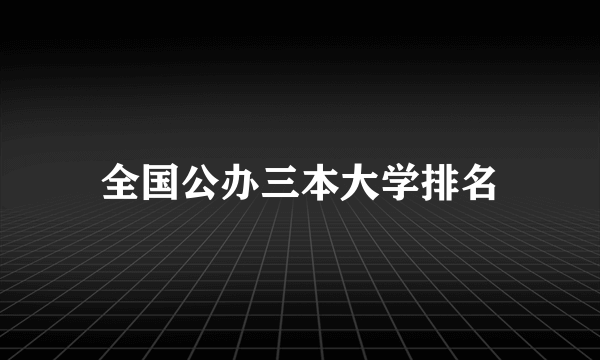 全国公办三本大学排名